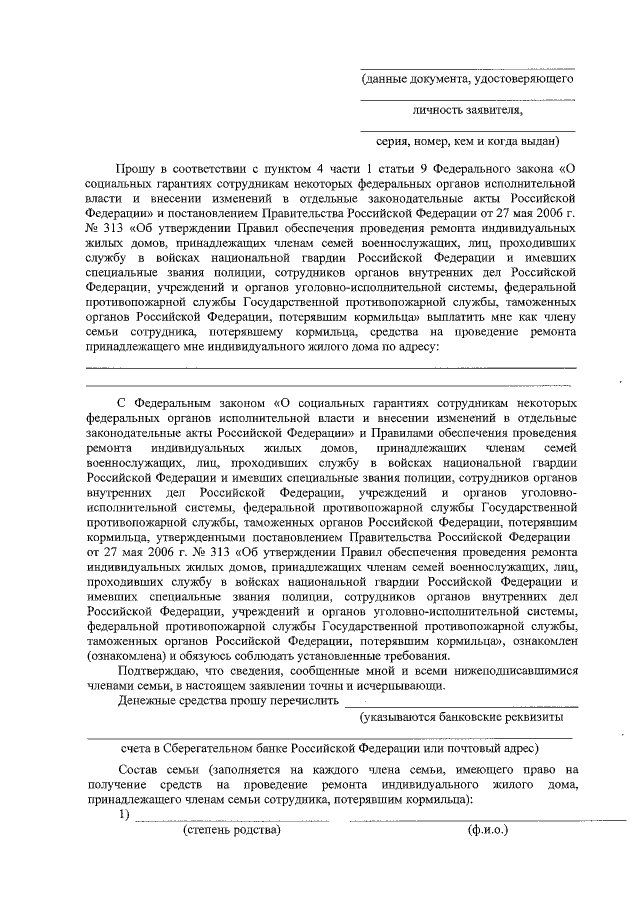 (данные документа, удостоверяющего

личность заявителя,

серия, номер, кем и когда выдан)

Прошу в соответствии с пунктом 4 части 1 статьи 9 Федерального закона «О социальных гарантиях сотрудникам некоторых федеральных органов исполнительной власти и внесении изменений в отдельные законодательные акты Российской Федерации» и постановлением Правительства Российской Федерации от 27 мая 2006 г. № 313 «Об утверждении Правил обеспечения проведения ремонта индивидуальных жилых домов, принадлежащих членам семей военнослужащих, лиц, проходивших службу в войсках национальной гвардии Российской Федерации и имевших специальные звания полиции, сотрудников органов внутренних дел Российской Федерации, учреждений и органов уголовно-исполнительной системы, федеральной противопожарной службы Государственной противопожарной службы, таможенных органов Российской Федерации, потерявшим кормильца» выплатить мне как члену семьи сотрудника, потерявшему кормильца, средства на проведение ремонта принадлежащего мне индивидуального жилого дома по адресу:

С Федеральным законом «О социальных гарантиях сотрудникам некоторых федеральных органов исполнительной власти и внесении изменений в отдельные законодательные акты Российской Федерации» и Правилами обеспечения проведения ремонта индивидуальных жилых домов, принадлежащих членам семей военнослужащих, лиц, проходивших службу в войсках национальной гвардии Российской Федерации и имевших специальные звания полиции, сотрудников органов внутренних дел Российской Федерации, учреждений и органов уголовно-исполнительной системы, федеральной противопожарной службы Государственной противопожарной службы, таможенных органов Российской Федерации, потерявшим кормильца, утвержденными постановлением Правительства Российской Федерации от 27 мая 2006 г. № 313 «Об утверждении Правил обеспечения проведения ремонта индивидуальных жилых домов, принадлежащих членам семей военнослужащих, лиц, проходивших службу в войсках национальной гвардии Российской Федерации и имевших специальные звания полиции, сотрудников органов внутренних дел Российской Федерации, учреждений и органов уголовно-исполнительной системы, федеральной противопожарной службы Государственной противопожарной службы, таможенных органов Российской Федерации, потерявшим кормильца», ознакомлен (ознакомлена) и обязуюсь соблюдать установленные требования.

Подтверждаю, что сведения, сообщенные мной и всеми нижеподписавшимися членами семьи, в настоящем заявлении точны и исчерпывающи.

Денежные средства прошу перечислить

(указываются банковские реквизиты

счета в Сберегательном банке Российской Федерации или почтовый адрес)

Состав семьи (заполняется на каждого члена семьи, имеющего право на получение средств на проведение ремонта индивидуального жилого дома, принадлежащего членам семьи сотрудника, потерявшим кормильца):

1)

(степень родства) (ф.и.о.)